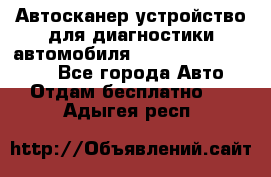 Автосканер устройство для диагностики автомобиля
Все города Авто
Отдам бесплатно
Адыгея респ

http://Объявлений.сайт